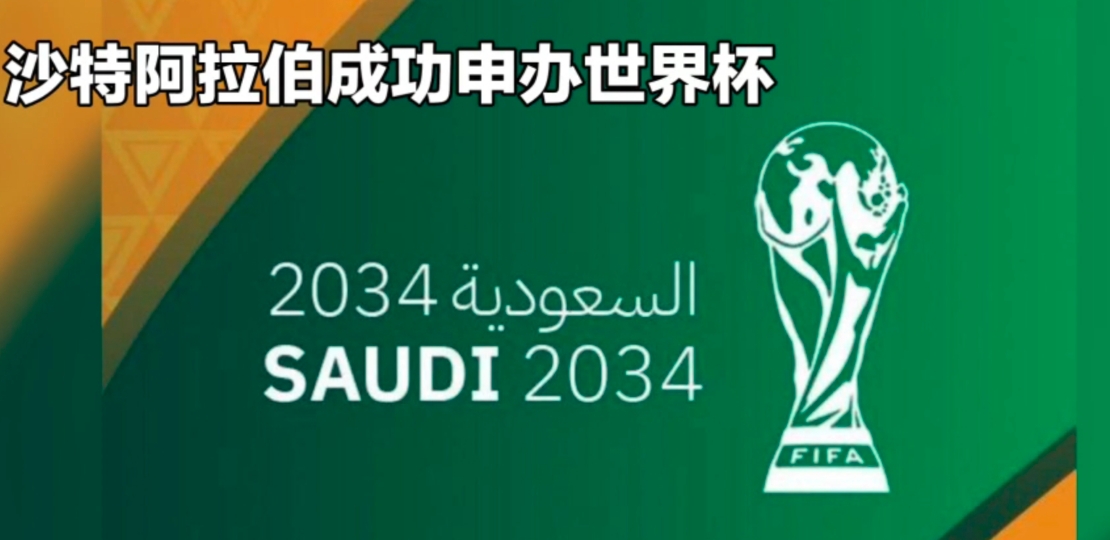 沙特阿拉伯成功申办世界杯

السعودية 2034
SAUDI 2034

FIFA